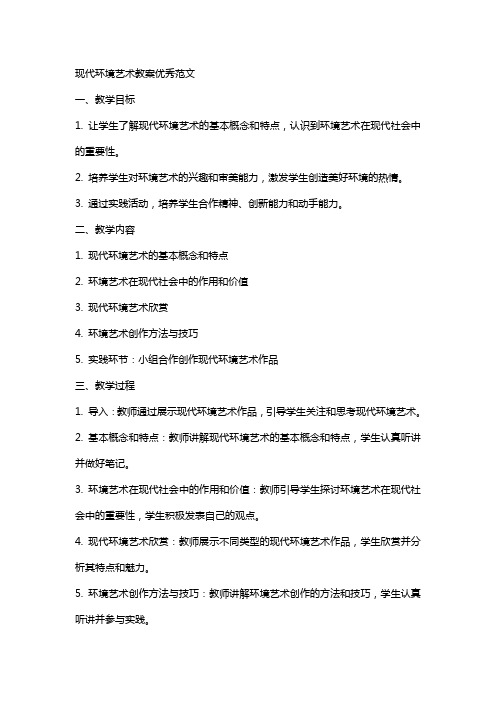 现代环境艺术教案优秀范文

一、教学目标

1. 让学生了解现代环境艺术的基本概念和特点，认识到环境艺术在现代社会中的重要性。

2. 培养学生对环境艺术的兴趣和审美能力，激发学生创造美好环境的热情。

3. 通过实践活动，培养学生合作精神、创新能力和动手能力。

二、教学内容

1. 现代环境艺术的基本概念和特点

2. 环境艺术在现代社会中的作用和价值

3. 现代环境艺术欣赏

4. 环境艺术创作方法与技巧

5. 实践环节：小组合作创作现代环境艺术作品

三、教学过程

1. 导入：教师通过展示现代环境艺术作品，引导学生关注和思考现代环境艺术。

2. 基本概念和特点：教师讲解现代环境艺术的基本概念和特点，学生认真听讲并做好笔记。

3. 环境艺术在现代社会中的作用和价值：教师引导学生探讨环境艺术在现代社会中的重要性，学生积极发表自己的观点。

4. 现代环境艺术欣赏：教师展示不同类型的现代环境艺术作品，学生欣赏并分析其特点和魅力。

5. 环境艺术创作方法与技巧：教师讲解环境艺术创作的方法和技巧，学生认真听讲并参与实践。